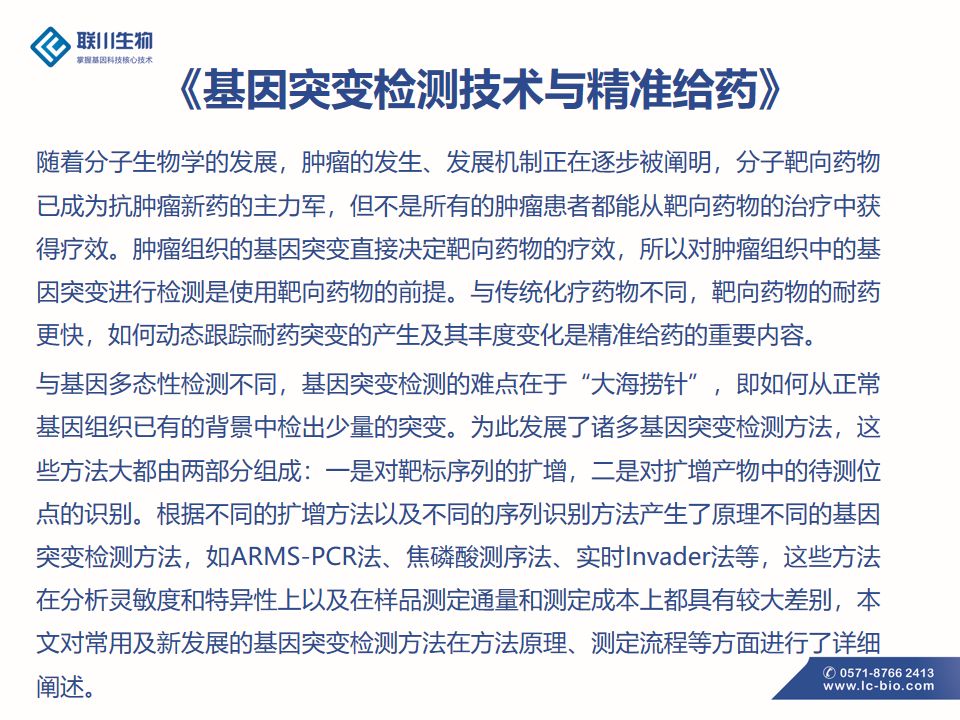 联川生物
掌握基因科技核心技术

《基因突变检测技术与精准给药》

随着分子生物学的发展，肿瘤的发生、发展机制正在逐步被阐明，分子靶向药物已成为抗肿瘤新药的主力军，但不是所有的肿瘤患者都能从靶向药物的治疗中获得疗效。肿瘤组织的基因突变直接决定靶向药物的疗效，所以对肿瘤组织中的基因突变进行检测是使用靶向药物的前提。与传统化疗药物不同，靶向药物的耐药更快，如何动态跟踪耐药突变的产生及其丰度变化是精准给药的重要内容。

与基因多态性检测不同，基因突变检测的难点在于“大海捞针”，即如何从正常基因组织已有的背景中检出少量的突变。为此发展了诸多基因突变检测方法，这些方法大都由两部分组成：一是对靶标序列的扩增，二是对扩增产物中的待测位点的识别。根据不同的扩增方法以及不同的序列识别方法产生了原理不同的基因突变检测方法，如ARMS-PCR法、焦磷酸测序法、实时Invader法等，这些方法在分析灵敏度和特异性上以及在样品测定通量和测定成本上都具有较大差别，本文对常用及新发展的基因突变检测方法在方法原理、测定流程等方面进行了详细阐述。

0571-8766 2413
www.lc-bio.com